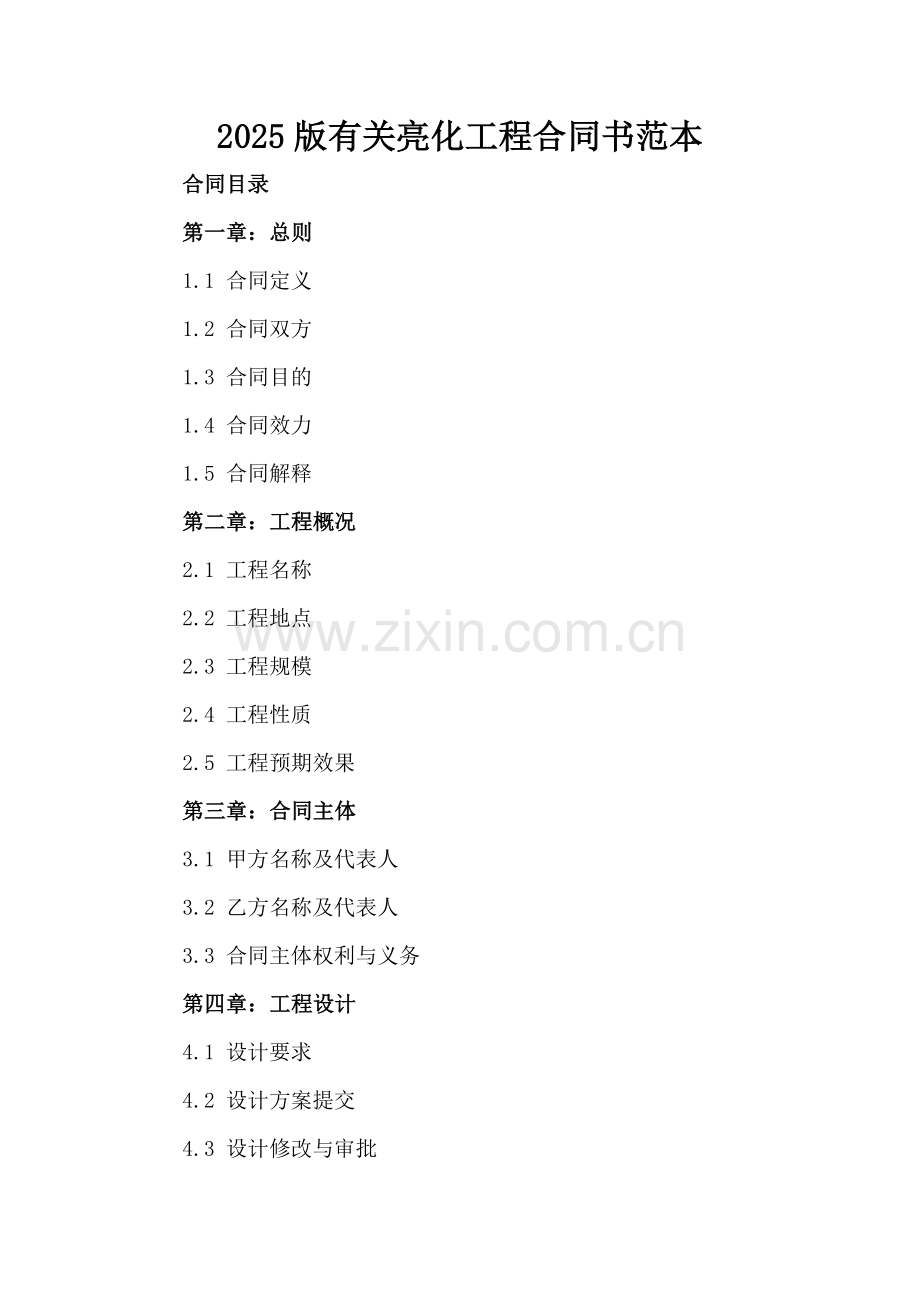 2025版有关亮化工程合同书范本

合同目录

第一章：总则

1.1 合同定义

1.2 合同双方

1.3 合同目的

1.4 合同效力

1.5 合同解释

第二章：工程概况

2.1 工程名称

2.2 工程地点

2.3 工程规模

2.4 工程性质

2.5 工程预期效果

第三章：合同主体

3.1 甲方名称及代表人

3.2 乙方名称及代表人

3.3 合同主体权利与义务

第四章：工程设计

4.1 设计要求

4.2 设计方案提交

4.3 设计修改与审批

www.zixin.com.cn